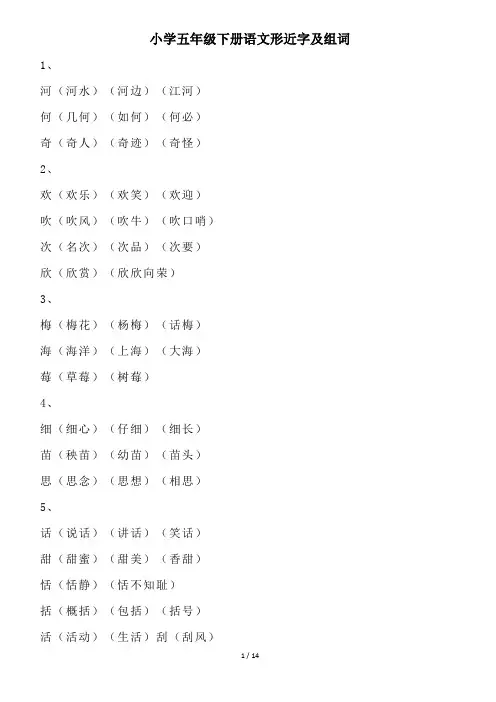 小学五年级下册语文形近字及组词

1、

河（河水）（河边）（江河）

何（几何）（如何）（何必）

奇（奇人）（奇迹）（奇怪）

2、

欢（欢乐）（欢笑）（欢迎）

吹（吹风）（吹牛）（吹口哨）

次（名次）（次品）（次要）

欣（欣赏）（欣欣向荣）

3、

梅（梅花）（杨梅）（话梅）

海（海洋）（上海）（大海）

莓（草莓）（树莓）

4、

细（细心）（仔细）（细长）

苗（秧苗）（幼苗）（苗头）

思（思念）（思想）（相思）

5、

话（说话）（讲话）（笑话）

甜（甜蜜）（甜美）（香甜）

恬（恬静）（恬不知耻）

括（概括）（包括）（括号）

活（活动）（生活）刮（刮风）

1 / 14